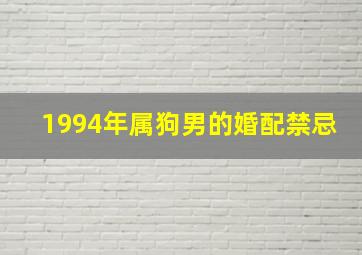 1994年属狗男的婚配禁忌